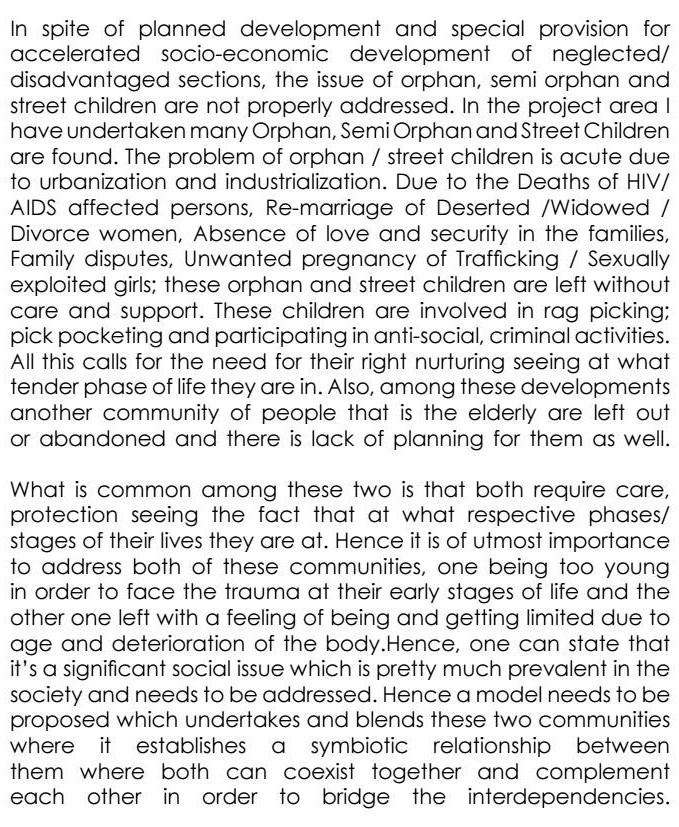 In spite of planned development and special provision for accelerated socio-economic development of neglected/ disadvantaged sections, the issue of orphan, semi orphan and street children are not properly addressed. In the project area I have undertaken many Orphan, Semi Orphan and Street Children are found. The problem of orphan / street children is acute due to urbanization and industrialization. Due to the Deaths of HIV/ AIDS affected persons, Re-marriage of Deserted /Widowed / Divorce women, Absence of love and security in the families, Family disputes, Unwanted pregnancy of Trafficking / Sexually exploited girls; these orphan and street children are left without care and support. These children are involved in rag picking; pick pocketing and participating in anti-social, criminal activities. All this calls for the need for their right nurturing seeing at what tender phase of life they are in. Also, among these developments another community of people that is the elderly are left out or abandoned and there is lack of planning for them as well.

What is common among these two is that both require care, protection seeing the fact that at what respective phases/ stages of their lives they are at. Hence it is of utmost importance to address both of these communities, one being too young in order to face the trauma at their early stages of life and the other one left with a feeling of being and getting limited due to age and deterioration of the body.Hence, one can state that it's a significant social issue which is pretty much prevalent in the society and needs to be addressed. Hence a model needs to be proposed which undertakes and blends these two communities where it establishes a symbiotic relationship between them where both can coexist together and complement each other in order to bridge the interdependencies.